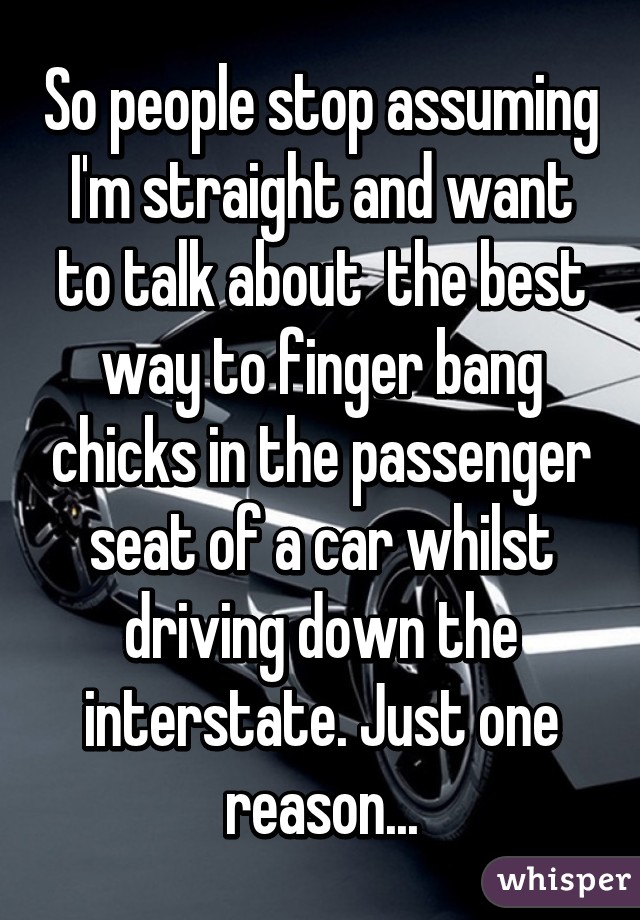 So people stop assuming I'm straight and want to talk about  the best way to finger bang chicks in the passenger seat of a car whilst driving down the interstate. Just one reason...

whisper